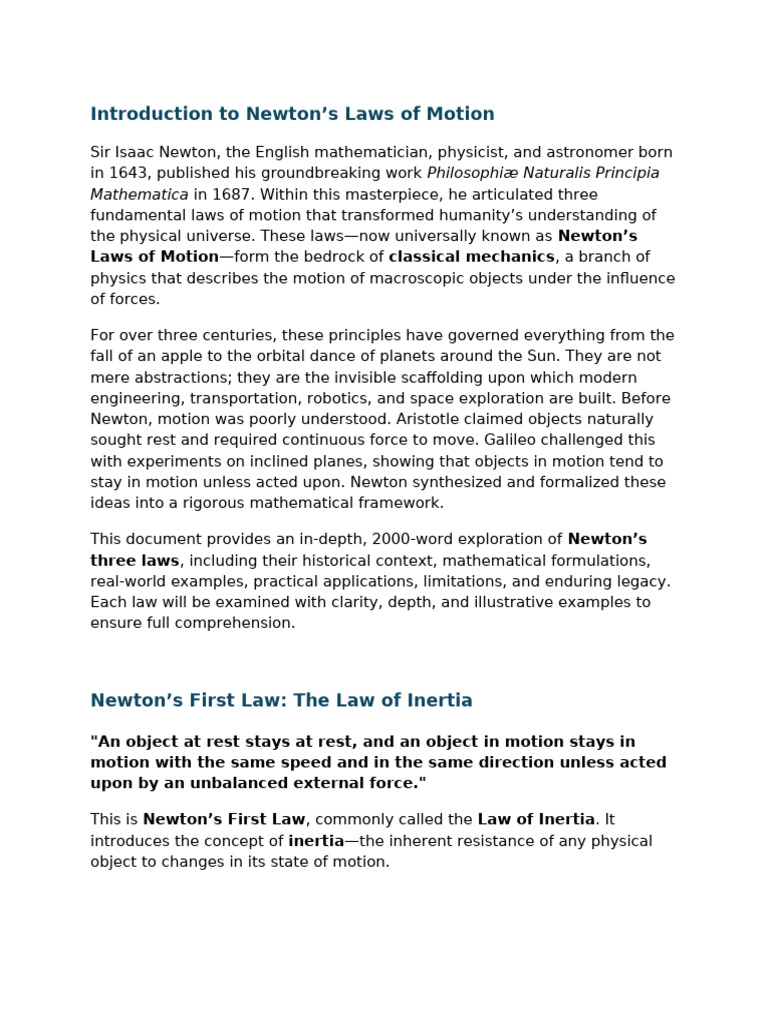 Introduction to Newton’s Laws of Motion

Sir Isaac Newton, the English mathematician, physicist, and astronomer born in 1643, published his groundbreaking work Philosophiæ Naturalis Principia Mathematica in 1687. Within this masterpiece, he articulated three fundamental laws of motion that transformed humanity’s understanding of the physical universe. These laws—now universally known as Newton’s Laws of Motion—form the bedrock of classical mechanics, a branch of physics that describes the motion of macroscopic objects under the influence of forces.

For over three centuries, these principles have governed everything from the fall of an apple to the orbital dance of planets around the Sun. They are not mere abstractions; they are the invisible scaffolding upon which modern engineering, transportation, robotics, and space exploration are built. Before Newton, motion was poorly understood. Aristotle claimed objects naturally sought rest and required continuous force to move. Galileo challenged this with experiments on inclined planes, showing that objects in motion tend to stay in motion unless acted upon. Newton synthesized and formalized these ideas into a rigorous mathematical framework.

This document provides an in-depth, 2000-word exploration of Newton’s three laws, including their historical context, mathematical formulations, real-world examples, practical applications, limitations, and enduring legacy. Each law will be examined with clarity, depth, and illustrative examples to ensure full comprehension.

Newton’s First Law: The Law of Inertia

"An object at rest stays at rest, and an object in motion stays in motion with the same speed and in the same direction unless acted upon by an unbalanced external force."

This is Newton’s First Law, commonly called the Law of Inertia. It introduces the concept of inertia—the inherent resistance of any physical object to changes in its state of motion.